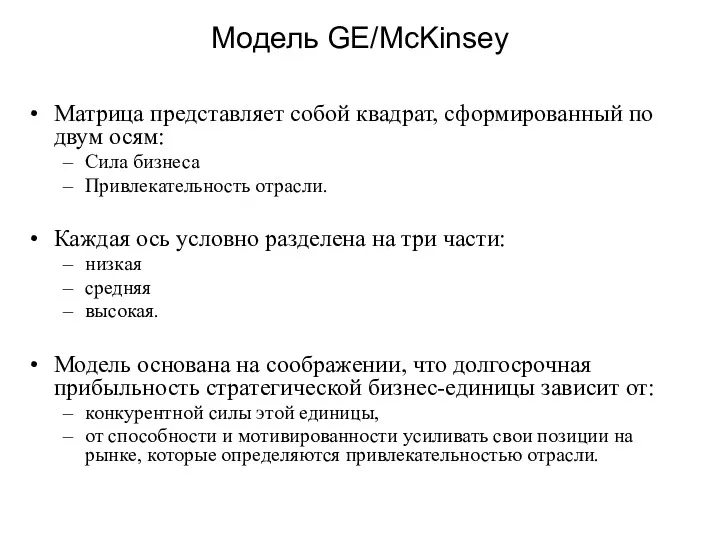 Модель GE/McKinsey

• Матрица представляет собой квадрат, сформированный по двум осям:
– Сила бизнеса
– Привлекательность отрасли.

• Каждая ось условно разделена на три части:
– низкая
– средняя
– высокая.

• Модель основана на соображении, что долгосрочная прибыльность стратегической бизнес-единицы зависит от:
– конкурентной силы этой единицы,
– от способности и мотивированности усиливать свои позиции на рынке, которые определяются привлекательностью отрасли.